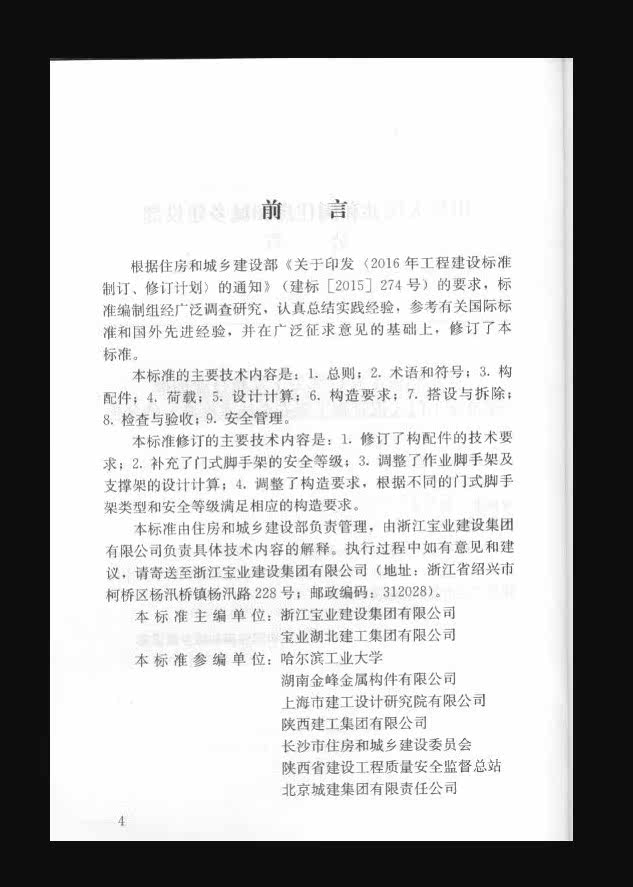 前　言

根据住房和城乡建设部《关于印发〈2016年工程建设标准制订、修订计划〉的通知》（建标［2015］274号）的要求，标准编制组经广泛调查研究，认真总结实践经验，参考有关国际标准和国外先进经验，并在广泛征求意见的基础上，修订了本标准。

本标准的主要技术内容是：1. 总则；2. 术语和符号；3. 构配件；4. 荷载；5. 设计计算；6. 构造要求；7. 搭设与拆除；8. 检查与验收；9. 安全管理。

本标准修订的主要技术内容是：1. 修订了构配件的技术要求；2. 补充了门式脚手架的安全等级；3. 调整了作业脚手架及支撑架的设计计算；4. 调整了构造要求，根据不同的门式脚手架类型和安全等级满足相应的构造要求。

本标准由住房和城乡建设部负责管理，由浙江宝业建设集团有限公司负责具体技术内容的解释。执行过程中如有意见和建议，请寄送至浙江宝业建设集团有限公司（地址：浙江省绍兴市柯桥区杨汛桥镇杨汛路228号；邮政编码：312028）。

本标准主编单位：浙江宝业建设集团有限公司
宝业湖北建工集团有限公司
本标准参编单位：哈尔滨工业大学
湖南金峰金属构件有限公司
上海市建工设计研究院有限公司
陕西建工集团有限公司
长沙市住房和城乡建设委员会
陕西省建设工程质量安全监督总站
北京城建集团有限责任公司

4